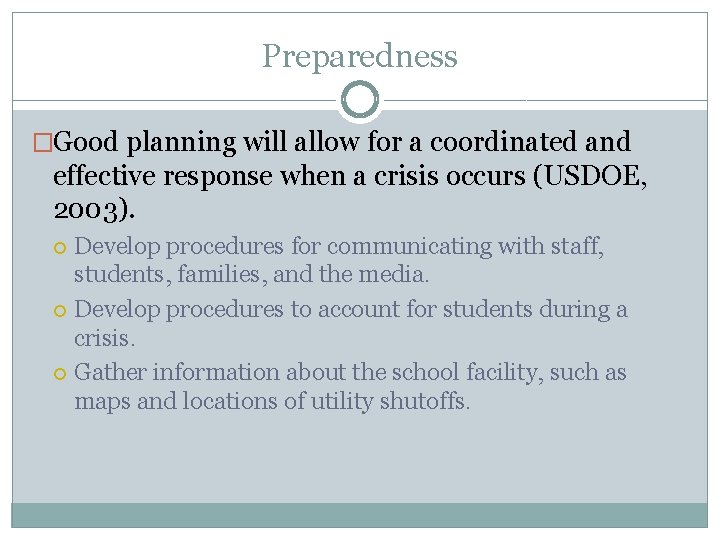 Preparedness

Good planning will allow for a coordinated and effective response when a crisis occurs (USDOE, 2003).

Develop procedures for communicating with staff, students, families, and the media.

Develop procedures to account for students during a crisis.

Gather information about the school facility, such as maps and locations of utility shutoffs.